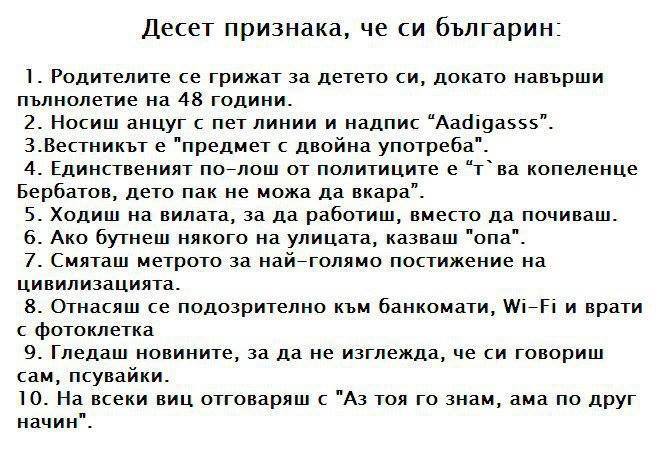 Десет признака, че си българин:

1. Родителите се грижат за детето си, докато навърши пълнолетие на 48 години.
2. Носиш анцуг с пет линии и надпис "Aadigasss".
3.Вестникът е "предмет с двойна употреба".
4. Единственият по-лош от политиците е "т`ва копеленце Бербатов, дето пак не можа да вкара".
5. Ходиш на вилата, за да работиш, вместо да почиваш.
6. Ако бутнеш някого на улицата, казваш "опа".
7. Смяташ метрото за най-голямо постижение на цивилизацията.
8. Отнасяш се подозрително към банкомати, Wi-Fi и врати с фотоклетка
9. Гледаш новините, за да не изглежда, че си говориш сам, псувайки.
10. На всеки виц отговаряш с "Аз тоя го знам, ама по друг начин".